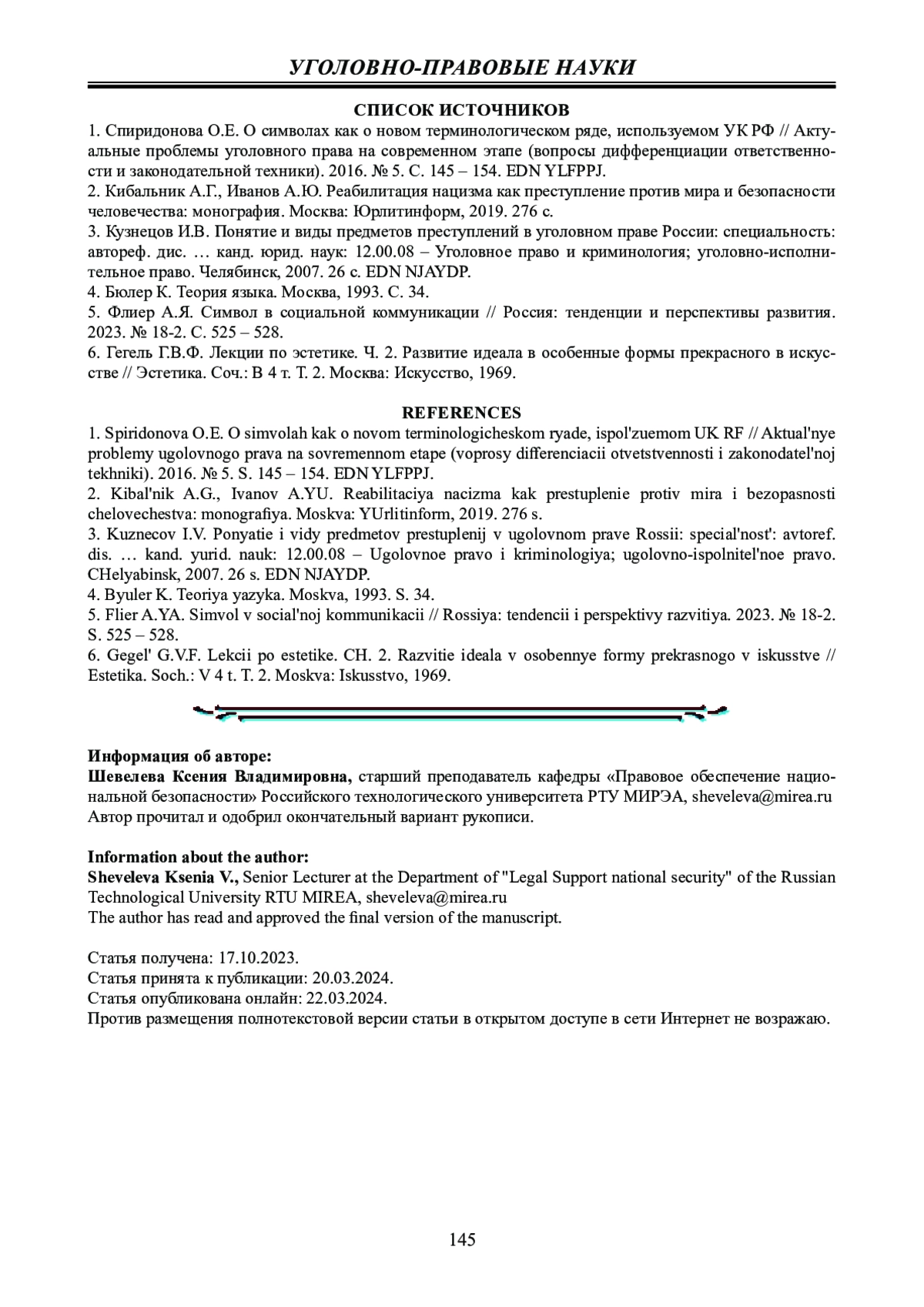 УГОЛОВНО-ПРАВОВЫЕ НАУКИ

СПИСОК ИСТОЧНИКОВ

1. Спиридонова О.Е. О символах как о новом терминологическом ряде, используемом УК РФ // Актуальные проблемы уголовного права на современном этапе (вопросы дифференциации ответственности и законодательной техники). 2016. № 5. С. 145 – 154. EDN YLFPPJ.
2. Кибальник А.Г., Иванов А.Ю. Реабилитация нацизма как преступление против мира и безопасности человечества: монография. Москва: Юрлитинформ, 2019. 276 с.
3. Кузнецов И.В. Понятие и виды предметов преступлений в уголовном праве России: специальность: автореф. дис. … канд. юрид. наук: 12.00.08 – Уголовное право и криминология; уголовно-исполнительное право. Челябинск, 2007. 26 с. EDN NJAYDP.
4. Бюлер К. Теория языка. Москва, 1993. С. 34.
5. Флиер А.Я. Символ в социальной коммуникации // Россия: тенденции и перспективы развития. 2023. № 18-2. С. 525 – 528.
6. Гегель Г.В.Ф. Лекции по эстетике. Ч. 2. Развитие идеала в особенные формы прекрасного в искусстве // Эстетика. Соч.: В 4 т. Т. 2. Москва: Искусство, 1969.

REFERENCES

1. Spiridonova O.E. O simvolah kak o novom terminologicheskom ryade, ispol'zuemom UK RF // Aktual'nye problemy ugolovnogo prava na sovremennom etape (voprosy differenciacii otvetstvennosti i zakonodatel'noj tekhniki). 2016. № 5. S. 145 – 154. EDN YLFPPJ.
2. Kibal'nik A.G., Ivanov A.YU. Reabilitaciya nacizma kak prestuplenie protiv mira i bezopasnosti chelovechestva: monografiya. Moskva: YUrlitinform, 2019. 276 s.
3. Kuznecov I.V. Ponyatie i vidy predmetov prestuplenij v ugolovnom prave Rossii: special'nost': avtoref. dis. … kand. yurid. nauk: 12.00.08 – Ugolovnoe pravo i kriminologiya; ugolovno-ispolnitel'noe pravo. CHelyabinsk, 2007. 26 s. EDN NJAYDP.
4. Byuler K. Teoriya yazyka. Moskva, 1993. S. 34.
5. Flier A.YA. Simvol v social'noj kommunikacii // Rossiya: tendencii i perspektivy razvitiya. 2023. № 18-2. S. 525 – 528.
6. Gegel' G.V.F. Lekcii po estetike. CH. 2. Razvitie ideala v osobennye formy prekrasnogo v iskusstve // Estetika. Soch.: V 4 t. T. 2. Moskva: Iskusstvo, 1969.

Информация об авторе:
Шевелева Ксения Владимировна, старший преподаватель кафедры «Правовое обеспечение национальной безопасности» Российского технологического университета РТУ МИРЭА, sheveleva@mirea.ru
Автор прочитал и одобрил окончательный вариант рукописи.

Information about the author:
Sheveleva Ksenia V., Senior Lecturer at the Department of "Legal Support national security" of the Russian Technological University RTU MIREA, sheveleva@mirea.ru
The author has read and approved the final version of the manuscript.

Статья получена: 17.10.2023.
Статья принята к публикации: 20.03.2024.
Статья опубликована онлайн: 22.03.2024.
Против размещения полнотекстовой версии статьи в открытом доступе в сети Интернет не возражаю.

145